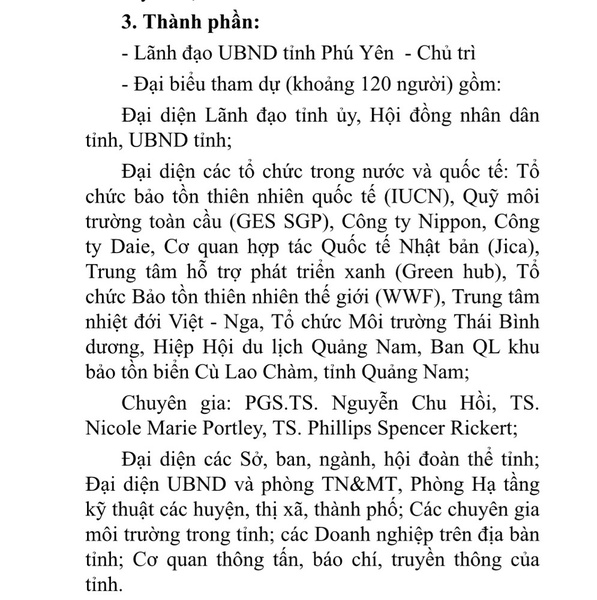 3. Thành phần:

- Lãnh đạo UBND tỉnh Phú Yên - Chủ trì

- Đại biểu tham dự (khoảng 120 người) gồm:

Đại diện Lãnh đạo tỉnh ủy, Hội đồng nhân dân tỉnh, UBND tỉnh;

Đại diện các tổ chức trong nước và quốc tế: Tổ chức bảo tồn thiên nhiên quốc tế (IUCN), Quỹ môi trường toàn cầu (GES SGP), Công ty Nippon, Công ty Daie, Cơ quan hợp tác Quốc tế Nhật bản (Jica), Trung tâm hỗ trợ phát triển xanh (Green hub), Tổ chức Bảo tồn thiên nhiên thế giới (WWF), Trung tâm nhiệt đới Việt - Nga, Tổ chức Môi trường Thái Bình dương, Hiệp Hội du lịch Quảng Nam, Ban QL khu bảo tồn biển Cù Lao Chàm, tỉnh Quảng Nam;

Chuyên gia: PGS.TS. Nguyễn Chu Hồi, TS. Nicole Marie Portley, TS. Phillips Spencer Rickert;

Đại diện các Sở, ban, ngành, hội đoàn thể tỉnh; Đại diện UBND và phòng TN&MT, Phòng Hạ tầng kỹ thuật các huyện, thị xã, thành phố; Các chuyên gia môi trường trong tỉnh; các Doanh nghiệp trên địa bàn tỉnh; Cơ quan thông tấn, báo chí, truyền thông của tỉnh.